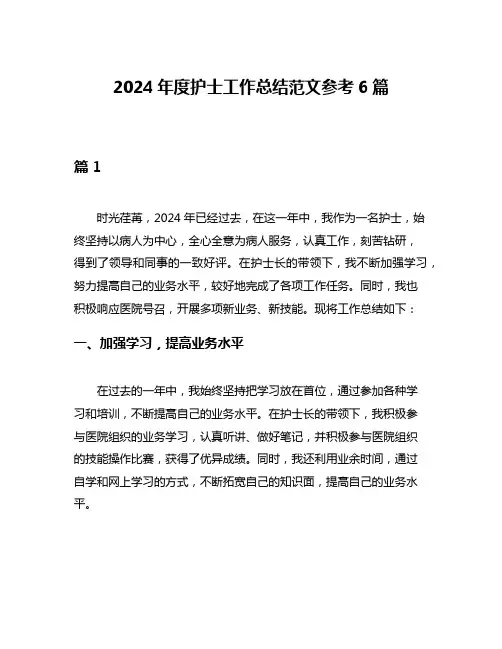 2024 年度护士工作总结范文参考 6 篇

篇 1

时光荏苒，2024 年已经过去，在这一年中，我作为一名护士，始终坚持以病人为中心，全心全意为病人服务，认真工作，刻苦钻研，得到了领导和同事的一致好评。在护士长的带领下，我不断加强学习，努力提高自己的业务水平，较好地完成了各项工作任务。同时，我也积极响应医院号召，开展多项新业务、新技能。现将工作总结如下：

一、加强学习，提高业务水平

在过去的一年中，我始终坚持把学习放在首位，通过参加各种学习和培训，不断提高自己的业务水平。在护士长的带领下，我积极参与医院组织的业务学习，认真听讲、做好笔记，并积极参与医院组织的技能操作比赛，获得了优异成绩。同时，我还利用业余时间，通过自学和网上学习的方式，不断拓宽自己的知识面，提高自己的业务水平。